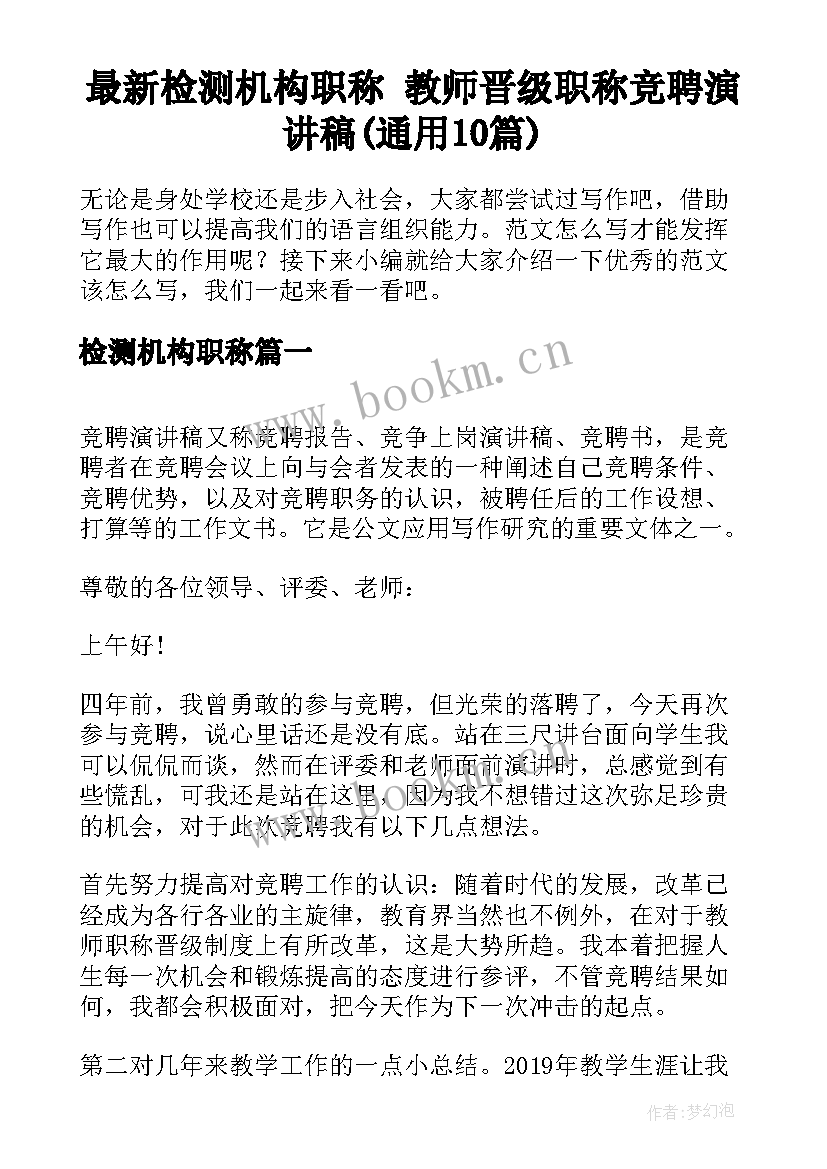 最新检测机构职称 教师晋级职称竞聘演讲稿(通用10篇)

无论是身处学校还是步入社会，大家都尝试过写作吧，借助写作也可以提高我们的语言组织能力。范文怎么写才能发挥它最大的作用呢？接下来小编就给大家介绍一下优秀的范文该怎么写，我们一起来看一看吧。

检测机构职称篇一

www.bookm.cn

竞聘演讲稿又称竞聘报告、竞争上岗演讲稿、竞聘书，是竞聘者在竞聘会议上向与会者发表的一种阐述自己竞聘条件、竞聘优势，以及对竞聘职务的认识，被聘任后的工作设想、打算等的工作文书。它是公文应用写作研究的重要文体之一。

尊敬的各位领导、评委、老师：

上午好！

四年前，我曾勇敢的参与竞聘，但光荣的落聘了，今天再次参与竞聘，说心里话还是没有底。站在三尺讲台面向学生我可以侃侃而谈，然而在评委和老师面前演讲时，总感觉到有些慌乱，可我还是站在这里，因为我不想错过这次弥足珍贵的机会，对于此次竞聘我有以下几点想法。

首先努力提高对竞聘工作的认识：随着时代的发展，改革已经成为各行各业的主旋律，教育界当然也不例外，在对于教师职称晋级制度上有所改革，这是大势所趋。我本着把握人生每一次机会和锻炼提高的态度进行参评，不管竞聘结果如何，我都会积极面对，把今天作为下一次冲击的起点。

第二对几年来教学工作的一点小总结。2019年教学生涯让我

作者：梦幻泡